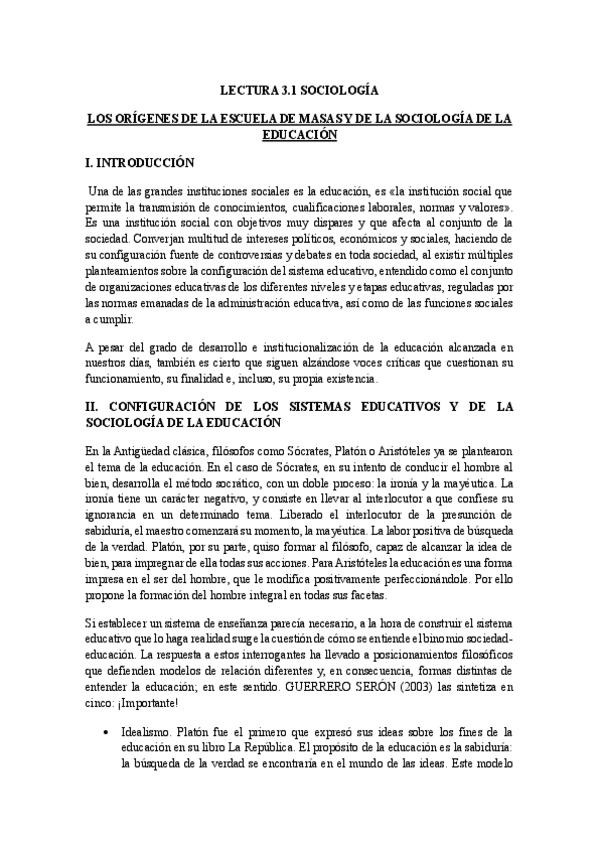 LECTURA 3.1 SOCIOLOGÍA

LOS ORÍGENES DE LA ESCUELA DE MASAS Y DE LA SOCIOLOGÍA DE LA EDUCACIÓN

I. INTRODUCCIÓN

Una de las grandes instituciones sociales es la educación, es «la institución social que permite la transmisión de conocimientos, cualificaciones laborales, normas y valores». Es una institución social con objetivos muy dispares y que afecta al conjunto de la sociedad. Converjan multitud de intereses políticos, económicos y sociales, haciendo de su configuración fuente de controversias y debates en toda sociedad, al existir múltiples planteamientos sobre la configuración del sistema educativo, entendido como el conjunto de organizaciones educativas de los diferentes niveles y etapas educativas, reguladas por las normas emanadas de la administración educativa, así como de las funciones sociales a cumplir.

A pesar del grado de desarrollo e institucionalización de la educación alcanzada en nuestros días, también es cierto que siguen alzándose voces críticas que cuestionan su funcionamiento, su finalidad e, incluso, su propia existencia.

II. CONFIGURACIÓN DE LOS SISTEMAS EDUCATIVOS Y DE LA SOCIOLOGÍA DE LA EDUCACIÓN

En la Antigüedad clásica, filósofos como Sócrates, Platón o Aristóteles ya se plantearon el tema de la educación. En el caso de Sócrates, en su intento de conducir el hombre al bien, desarrolla el método socrático, con un doble proceso: la ironía y la mayéutica. La ironía tiene un carácter negativo, y consiste en llevar al interlocutor a que confiese su ignorancia en un determinado tema. Liberado el interlocutor de la presunción de sabiduría, el maestro comenzará su momento, la mayéutica. La labor positiva de búsqueda de la verdad. Platón, por su parte, quiso formar al filósofo, capaz de alcanzar la idea de bien, para impregnar de ella todas sus acciones. Para Aristóteles la educación es una forma impresa en el ser del hombre, que le modifica positivamente perfeccionándole. Por ello propone la formación del hombre integral en todas sus facetas.

Si establecer un sistema de enseñanza parecía necesario, a la hora de construir el sistema educativo que lo haga realidad surge la cuestión de cómo se entiende el binomio sociedad-educación. La respuesta a estos interrogantes ha llevado a posicionamientos filosóficos que defienden modelos de relación diferentes y, en consecuencia, formas distintas de entender la educación; en este sentido. GUERRERO SERÓN (2003) las sintetiza en cinco: ¡Importante!

• Idealismo. Platón fue el primero que expresó sus ideas sobre los fines de la educación en su libro La República. El propósito de la educación es la sabiduría: la búsqueda de la verdad se encontraría en el mundo de las ideas. Este modelo